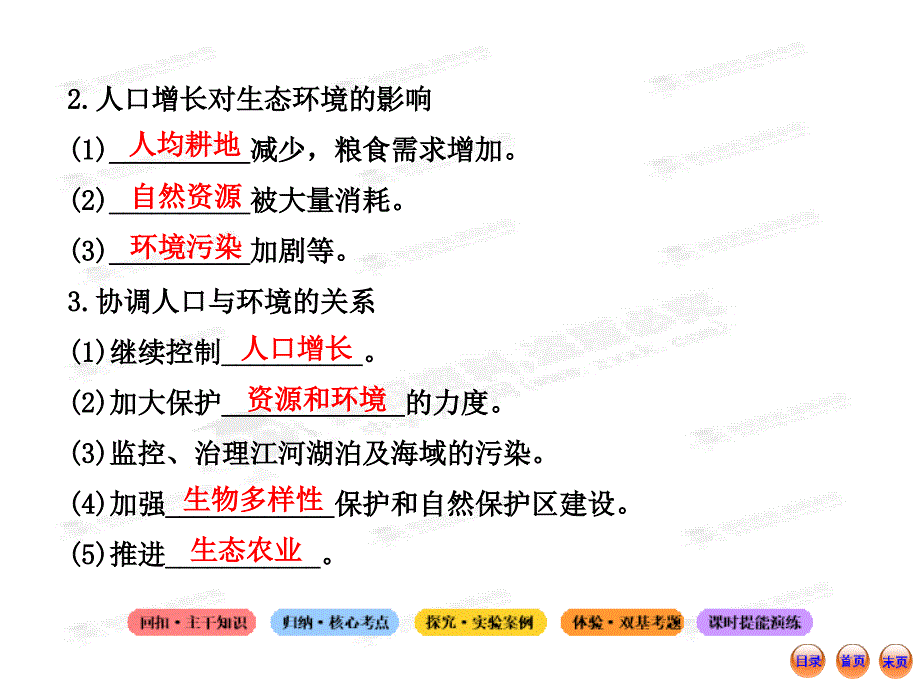 2.人口增长对生态环境的影响

(1)人均耕地减少，粮食需求增加。

(2)自然资源被大量消耗。

(3)环境污染加剧等。

3.协调人口与环境的关系

(1)继续控制人口增长。

(2)加大保护资源和环境的力度。

(3)监控、治理江河湖泊及海域的污染。

(4)加强生物多样性保护和自然保护区建设。

(5)推进生态农业。

回扣·主干知识　归纳·核心考点　探究·实验案例　体验·双基考题　课时提能演练

目录　首页　末页